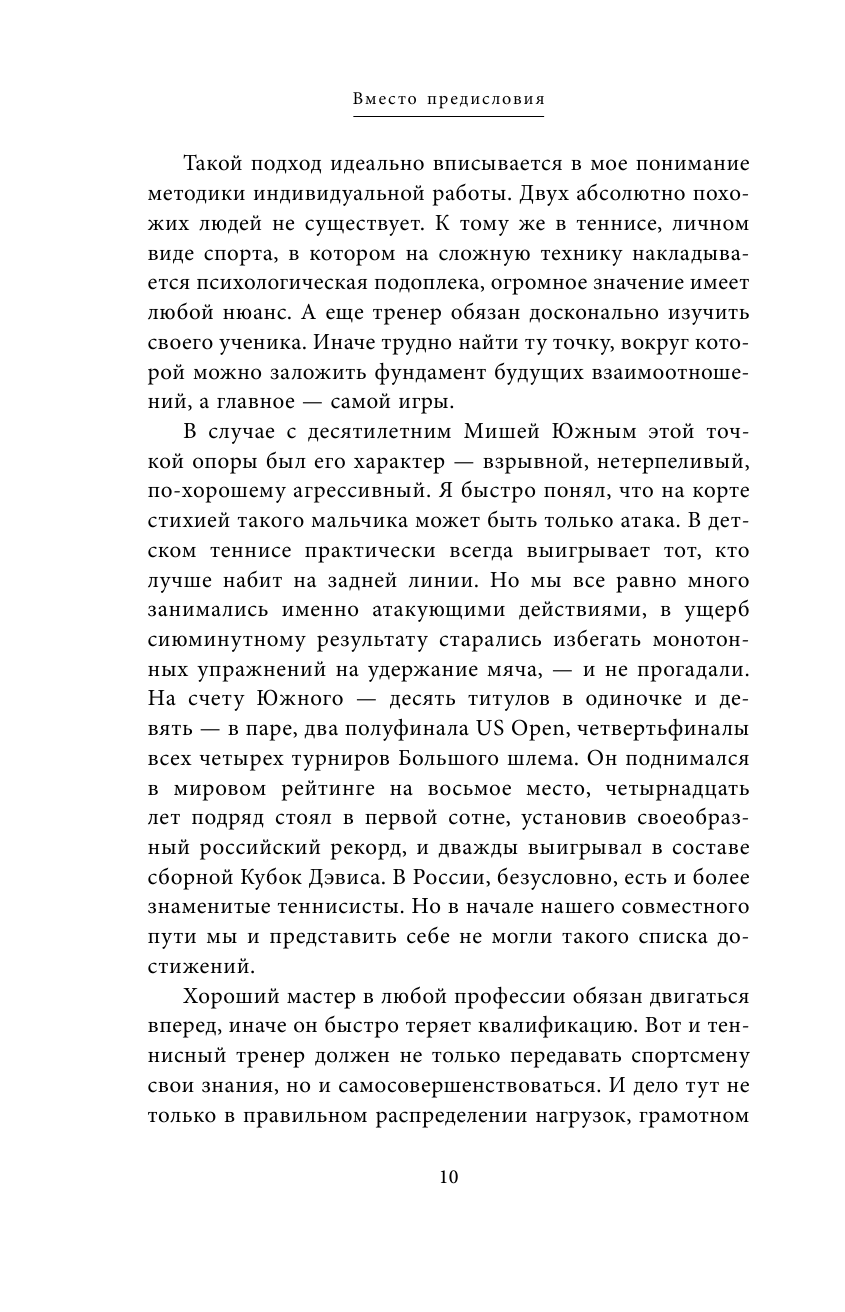 Вместо предисловия

Такой подход идеально вписывается в мое понимание методики индивидуальной работы. Двух абсолютно похожих людей не существует. К тому же в теннисе, личном виде спорта, в котором на сложную технику накладывается психологическая подоплека, огромное значение имеет любой нюанс. А еще тренер обязан досконально изучить своего ученика. Иначе трудно найти ту точку, вокруг которой можно заложить фундамент будущих взаимоотношений, а главное — самой игры.

В случае с десятилетним Мишей Южным этой точкой опоры был его характер — взрывной, нетерпеливый, по-хорошему агрессивный. Я быстро понял, что на корте стихией такого мальчика может быть только атака. В детском теннисе практически всегда выигрывает тот, кто лучше набит на задней линии. Но мы все равно много занимались именно атакующими действиями, в ущерб сиюминутному результату старались избегать монотонных упражнений на удержание мяча, — и не прогадали. На счету Южного — десять титулов в одиночке и девять — в паре, два полуфинала US Open, четвертьфиналы всех четырех турниров Большого шлема. Он поднимался в мировом рейтинге на восьмое место, четырнадцать лет подряд стоял в первой сотне, установив своеобразный российский рекорд, и дважды выигрывал в составе сборной Кубок Дэвиса. В России, безусловно, есть и более знаменитые теннисисты. Но в начале нашего совместного пути мы и представить себе не могли такого списка достижений.

Хороший мастер в любой профессии обязан двигаться вперед, иначе он быстро теряет квалификацию. Вот и теннисный тренер должен не только передавать спортсмену свои знания, но и самосовершенствоваться. И дело тут не только в правильном распределении нагрузок, грамотном

10